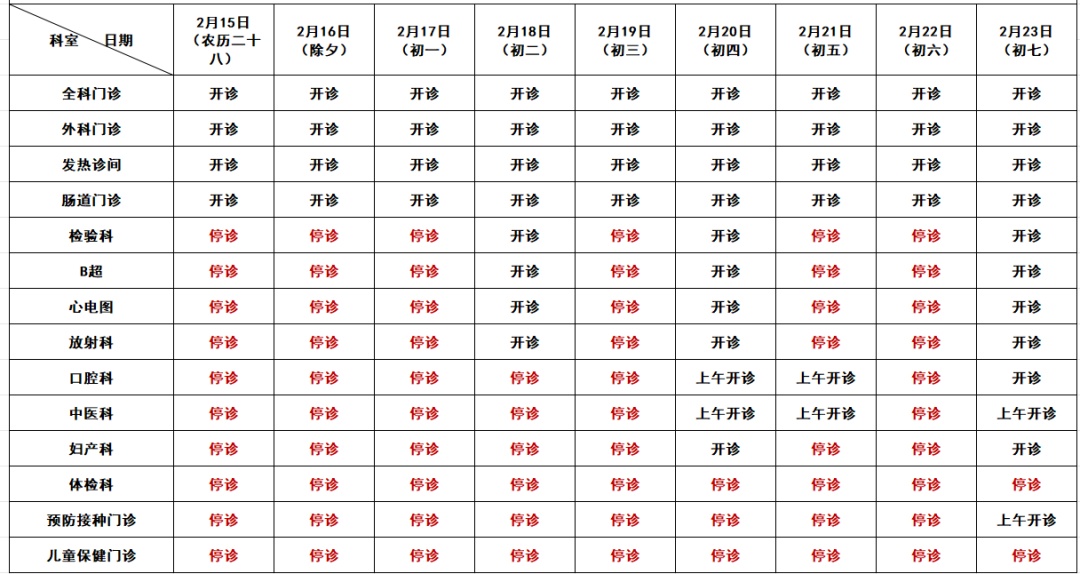 | 科室　日期 | 2月15日（农历二十八） | 2月16日（除夕） | 2月17日（初一） | 2月18日（初二） | 2月19日（初三） | 2月20日（初四） | 2月21日（初五） | 2月22日（初六） | 2月23日（初七） |
|---|---|---|---|---|---|---|---|---|---|
| 全科门诊 | 开诊 | 开诊 | 开诊 | 开诊 | 开诊 | 开诊 | 开诊 | 开诊 | 开诊 |
| 外科门诊 | 开诊 | 开诊 | 开诊 | 开诊 | 开诊 | 开诊 | 开诊 | 开诊 | 开诊 |
| 发热诊间 | 开诊 | 开诊 | 开诊 | 开诊 | 开诊 | 开诊 | 开诊 | 开诊 | 开诊 |
| 肠道门诊 | 开诊 | 开诊 | 开诊 | 开诊 | 开诊 | 开诊 | 开诊 | 开诊 | 开诊 |
| 检验科 | 停诊 | 停诊 | 停诊 | 开诊 | 停诊 | 开诊 | 停诊 | 停诊 | 开诊 |
| B超 | 停诊 | 停诊 | 停诊 | 开诊 | 停诊 | 开诊 | 停诊 | 停诊 | 开诊 |
| 心电图 | 停诊 | 停诊 | 停诊 | 开诊 | 停诊 | 开诊 | 停诊 | 停诊 | 开诊 |
| 放射科 | 停诊 | 停诊 | 停诊 | 开诊 | 停诊 | 开诊 | 停诊 | 停诊 | 开诊 |
| 口腔科 | 停诊 | 停诊 | 停诊 | 停诊 | 停诊 | 上午开诊 | 上午开诊 | 停诊 | 开诊 |
| 中医科 | 停诊 | 停诊 | 停诊 | 停诊 | 停诊 | 上午开诊 | 上午开诊 | 停诊 | 上午开诊 |
| 妇产科 | 停诊 | 停诊 | 停诊 | 停诊 | 停诊 | 开诊 | 停诊 | 停诊 | 开诊 |
| 体检科 | 停诊 | 停诊 | 停诊 | 停诊 | 停诊 | 停诊 | 停诊 | 停诊 | 停诊 |
| 预防接种门诊 | 停诊 | 停诊 | 停诊 | 停诊 | 停诊 | 停诊 | 停诊 | 停诊 | 上午开诊 |
| 儿童保健门诊 | 停诊 | 停诊 | 停诊 | 停诊 | 停诊 | 停诊 | 停诊 | 停诊 | 停诊 |